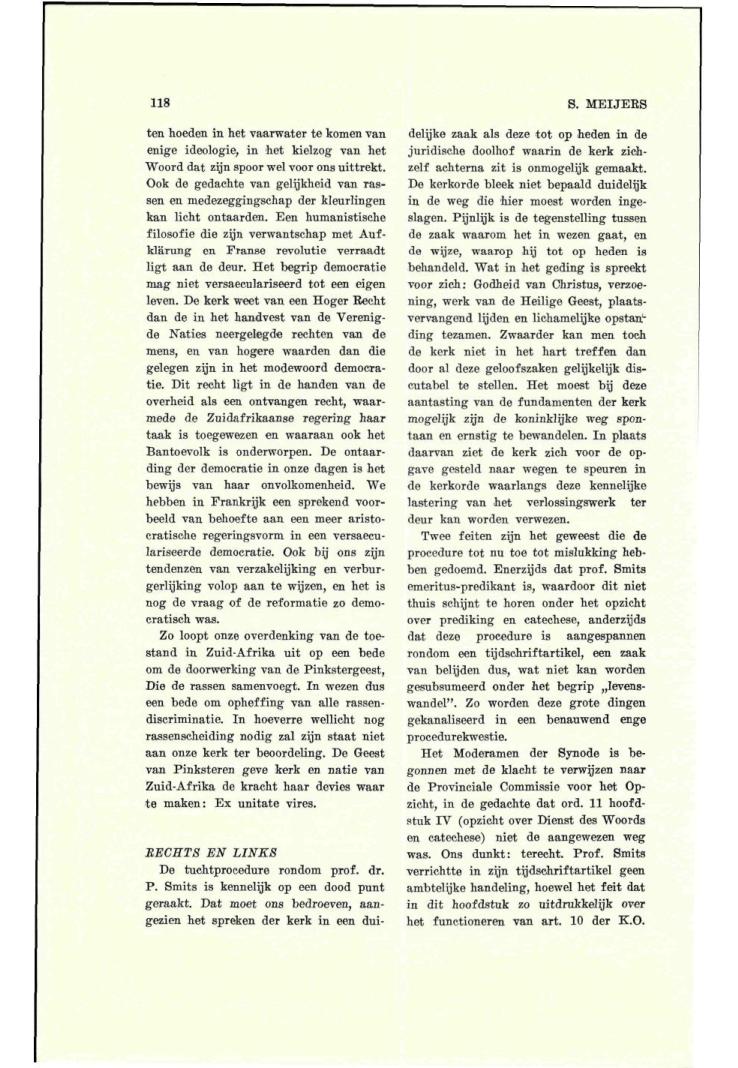 118

S. MEIJERS

ten hoeden in het vaarwater te komen van enige ideologie, in het kielzog van het Woord dat zijn spoor wel voor ons uittrekt. Ook de gedachte van gelijkheid van rassen en medezeggingschap der kleurlingen kan licht ontaarden. Een humanistische filosofie die zijn verwantschap met Aufklärung en Franse revolutie verraadt ligt aan de deur. Het begrip democratie mag niet versaeculariseerd tot een eigen leven. De kerk weet van een Hoger Recht dan de in het handvest van de Verenigde Naties neergelegde rechten van de mens, en van hogere waarden dan die gelegen zijn in het modewoord democratie. Dit recht ligt in de handen van de overheid als een ontvangen recht, waarmede de Zuidafrikaanse regering haar taak is toegewezen en waaraan ook het Bantoevolk is onderworpen. De ontaarding der democratie in onze dagen is het bewijs van haar onvolkomenheid. We hebben in Frankrijk een sprekend voorbeeld van behoefte aan een meer aristocratische regeringsvorm in een versaeculariseerde democratie. Ook bij ons zijn tendenzen van verzakelijking en verburgerlijking volop aan te wijzen, en het is nog de vraag of de reformatie zo democratisch was.

Zo loopt onze overdenking van de toestand in Zuid-Afrika uit op een bede om de doorwerking van de Pinkstergeest, Die de rassen samenvoegt. In wezen dus een bede om opheffing van alle rassendiscriminatie. In hoeverre wellicht nog rassenscheiding nodig zal zijn staat niet aan onze kerk ter beoordeling. De Geest van Pinksteren geve kerk en natie van Zuid-Afrika de kracht haar devies waar te maken: Ex unitate vires.

RECHTS EN LINKS

De tuchtprocedure rondom prof. dr. P. Smits is kennelijk op een dood punt geraakt. Dat moet ons bedroeven, aangezien het spreken der kerk in een duidelijke zaak als deze tot op heden in de juridische doolhof waarin de kerk zichzelf achterna zit is onmogelijk gemaakt. De kerkorde bleek niet bepaald duidelijk in de weg die hier moest worden ingeslagen. Pijnlijk is de tegenstelling tussen de zaak waarom het in wezen gaat, en de wijze, waarop hij tot op heden is behandeld. Wat in het geding is spreekt voor zich: Godheid van Christus, verzoening, werk van de Heilige Geest, plaatsvervangend lijden en lichamelijke opstanding tezamen. Zwaarder kan men toch de kerk niet in het hart treffen dan door al deze geloofszaken gelijkelijk discutabel te stellen. Het moest bij deze aantasting van de fundamenten der kerk mogelijk zijn de koninklijke weg spontaan en ernstig te bewandelen. In plaats daarvan ziet de kerk zich voor de opgave gesteld naar wegen te speuren in de kerkorde waarlangs deze kennelijke lastering van het verlossingswerk ter deur kan worden verwezen.

Twee feiten zijn het geweest die de procedure tot nu toe tot mislukking hebben gedoemd. Enerzijds dat prof. Smits emeritus-predikant is, waardoor dit niet thuis schijnt te horen onder het opzicht over prediking en catechese, anderzijds dat deze procedure is aangespannen rondom een tijdschriftartikel, een zaak van belijden dus, wat niet kan worden gesubsumeerd onder het begrip „levenswandel". Zo worden deze grote dingen gekanaliseerd in een benauwend enge procedurekwestie.

Het Moderamen der Synode is begonnen met de klacht te verwijzen naar de Provinciale Commissie voor het Opzicht, in de gedachte dat ord. 11 hoofdstuk IV (opzicht over Dienst des Woords en catechese) niet de aangewezen weg was. Ons dunkt: terecht. Prof. Smits verrichtte in zijn tijdschriftartikel geen ambtelijke handeling, hoewel het feit dat in dit hoofdstuk zo uitdrukkelijk over het functioneren van art. 10 der K.O.